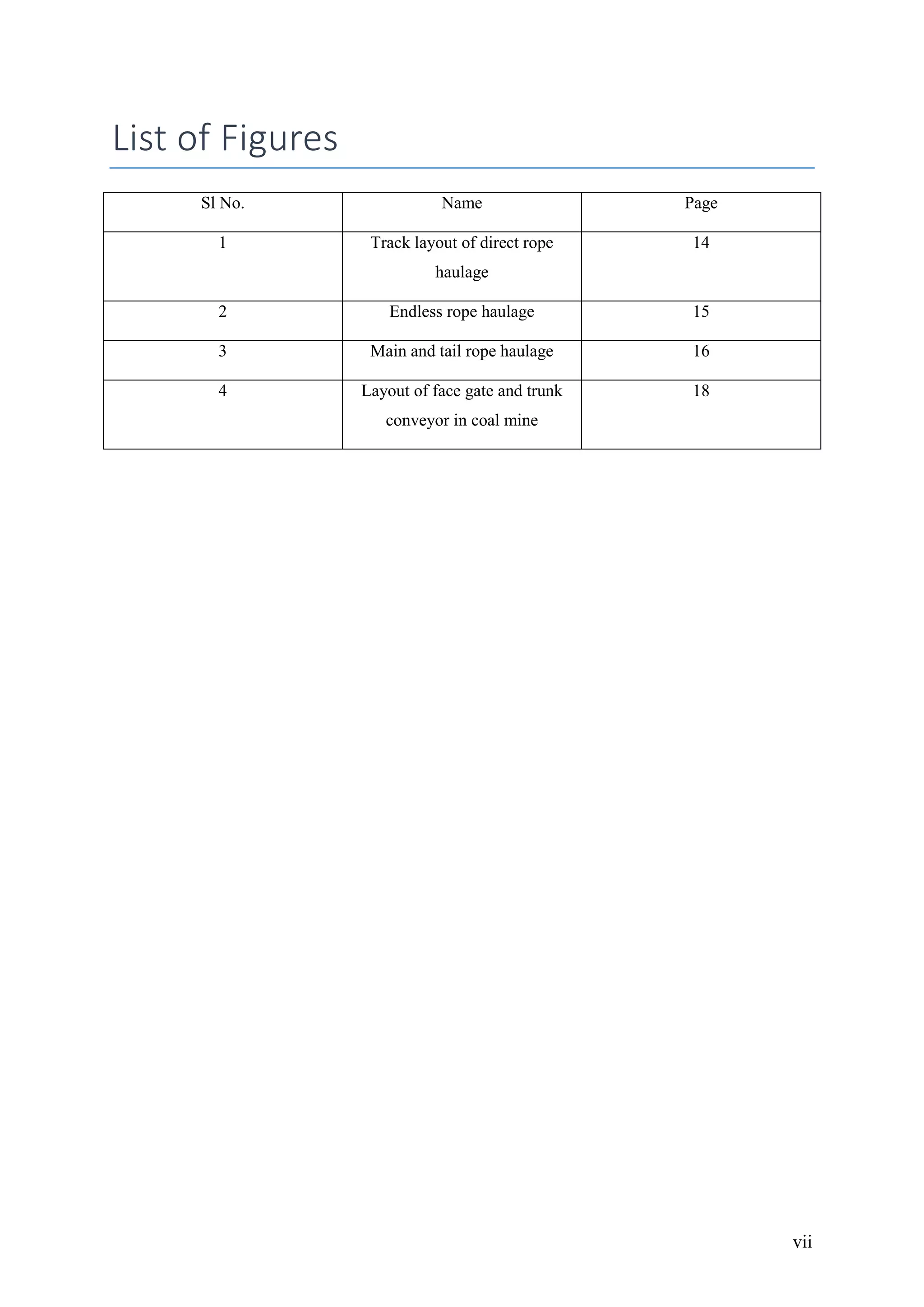 List of Figures

| Sl No. | Name | Page |
|---|---|---|
| 1 | Track layout of direct rope haulage | 14 |
| 2 | Endless rope haulage | 15 |
| 3 | Main and tail rope haulage | 16 |
| 4 | Layout of face gate and trunk conveyor in coal mine | 18 |

vii